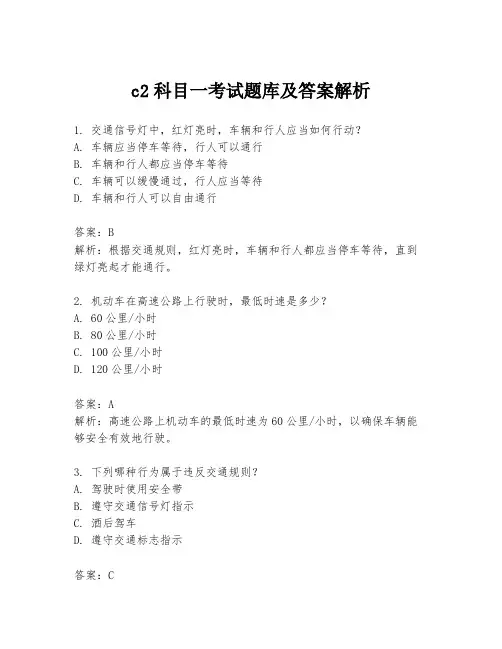 c2 科目一考试题库及答案解析

1. 交通信号灯中，红灯亮时，车辆和行人应当如何行动？
A. 车辆应当停车等待，行人可以通行
B. 车辆和行人都应当停车等待
C. 车辆可以缓慢通过，行人应当等待
D. 车辆和行人可以自由通行

答案：B
解析：根据交通规则，红灯亮时，车辆和行人都应当停车等待，直到绿灯亮起才能通行。

2. 机动车在高速公路上行驶时，最低时速是多少？
A. 60 公里/小时
B. 80 公里/小时
C. 100 公里/小时
D. 120 公里/小时

答案：A
解析：高速公路上机动车的最低时速为 60 公里/小时，以确保车辆能够安全有效地行驶。

3. 下列哪种行为属于违反交通规则？
A. 驾驶时使用安全带
B. 遵守交通信号灯指示
C. 酒后驾车
D. 遵守交通标志指示

答案：C